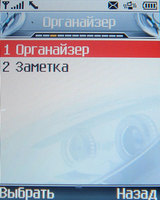 Органайзер

1 Органайзер
2 Заметка

Выбрать Назад